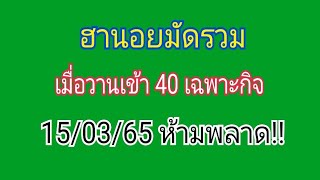 ฮานอยมัดรวม

เมื่อวานเข้า 40 เฉพาะกิจ

15/03/65 ห้ามพลาด!!